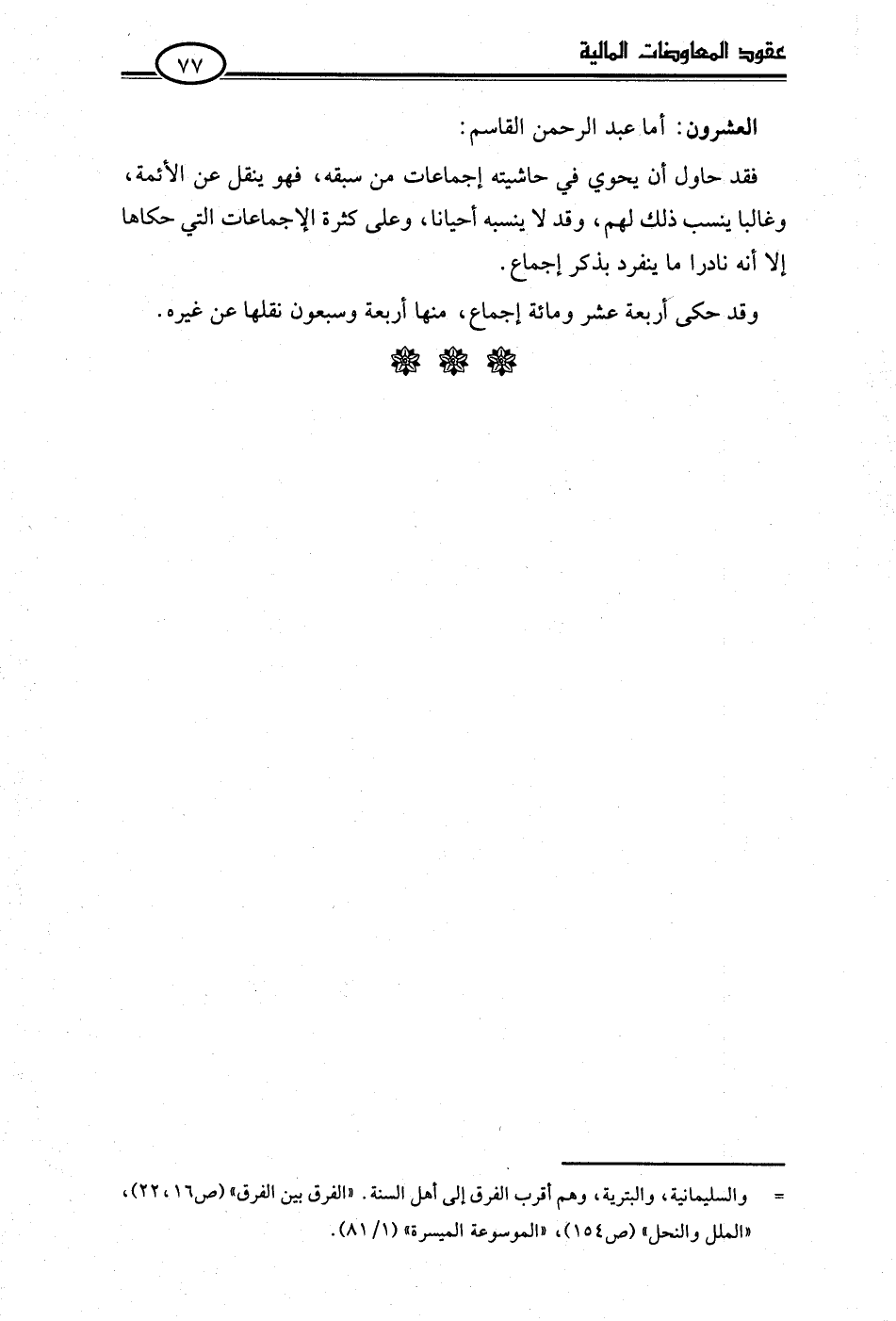 عقود المعاوضات المالية ٧٧

العشرون: أما عبد الرحمن القاسم:

فقد حاول أن يحوي في حاشيته إجماعات من سبقه، فهو ينقل عن الأئمة، وغالبا ينسب ذلك لهم، وقد لا ينسبه أحيانا، وعلى كثرة الإجماعات التي حكاها إلا أنه نادرا ما ينفرد بذكر إجماع.

وقد حكى أربعة عشر ومائة إجماع، منها أربعة وسبعون نقلها عن غيره.

= والسليمانية، والبترية، وهم أقرب الفرق إلى أهل السنة. «الفرق بين الفرق» (ص١٦، ٢٢)، «الملل والنحل» (ص١٥٤)، «الموسوعة الميسرة» (١/ ٨١).